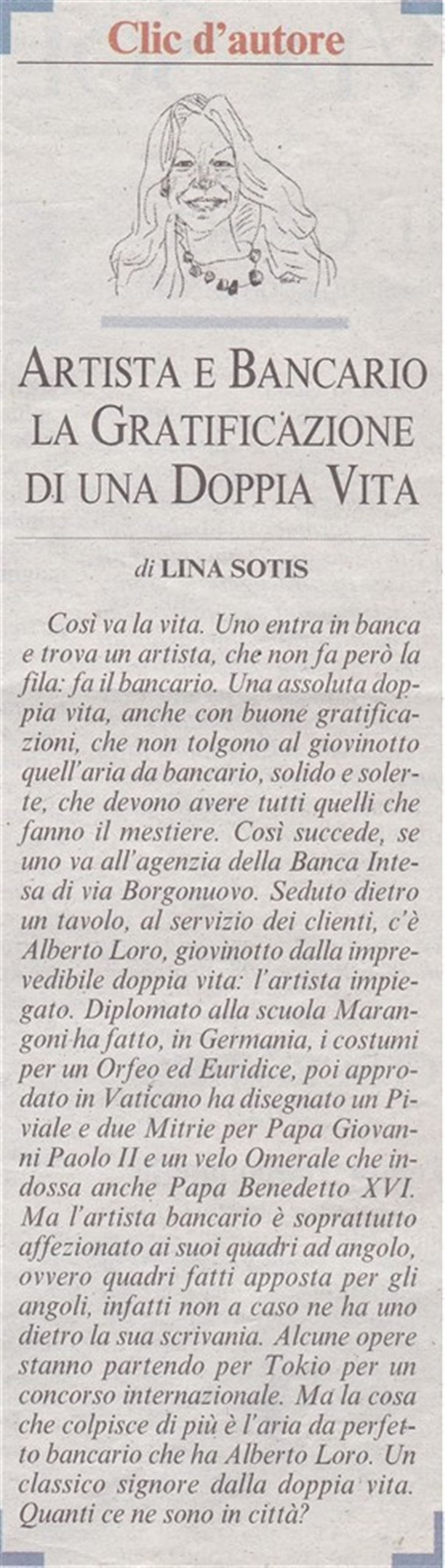 Clic d'autore

ARTISTA E BANCARIO LA GRATIFICAZIONE DI UNA DOPPIA VITA

di LINA SOTIS

Così va la vita. Uno entra in banca e trova un artista, che non fa però la fila: fa il bancario. Una assoluta doppia vita, anche con buone gratificazioni, che non tolgono al giovinotto quell'aria da bancario, solido e solerte, che devono avere tutti quelli che fanno il mestiere. Così succede, se uno va all'agenzia della Banca Intesa di via Borgonuovo. Seduto dietro un tavolo, al servizio dei clienti, c'è Alberto Loro, giovinotto dalla imprevedibile doppia vita: l'artista impiegato. Diplomato alla scuola Marangoni ha fatto, in Germania, i costumi per un Orfeo ed Euridice, poi approdato in Vaticano ha disegnato un Piviale e due Mitrie per Papa Giovanni Paolo II e un velo Omerale che indossa anche Papa Benedetto XVI. Ma l'artista bancario è soprattutto affezionato ai suoi quadri ad angolo, ovvero quadri fatti apposta per gli angoli, infatti non a caso ne ha uno dietro la sua scrivania. Alcune opere stanno partendo per Tokio per un concorso internazionale. Ma la cosa che colpisce di più è l'aria da perfetto bancario che ha Alberto Loro. Un classico signore dalla doppia vita. Quanti ce ne sono in città?